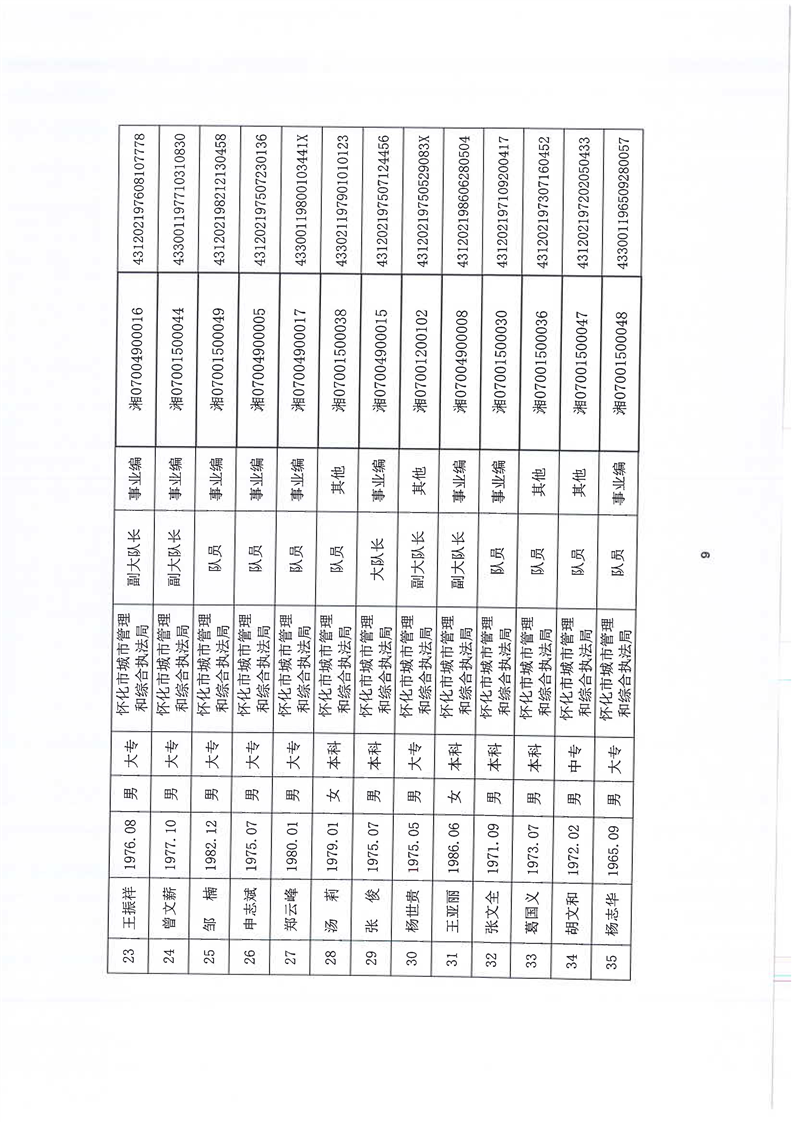 | 23 | 王振祥 | 1976.08 | 男 | 大专 | 怀化市城市管理和综合执法局 | 副大队长 | 事业编 | 湘07004900016 | 431202197608107778 |
|---|---|---|---|---|---|---|---|---|---|
| 24 | 曾文薪 | 1977.10 | 男 | 大专 | 怀化市城市管理和综合执法局 | 副大队长 | 事业编 | 湘07001500044 | 433001197710310830 |
| 25 | 邹　楠 | 1982.12 | 男 | 大专 | 怀化市城市管理和综合执法局 | 队员 | 事业编 | 湘07001500049 | 431202198212130458 |
| 26 | 申志斌 | 1975.07 | 男 | 大专 | 怀化市城市管理和综合执法局 | 队员 | 事业编 | 湘07004900005 | 431202197507230136 |
| 27 | 郑云峰 | 1980.01 | 男 | 大专 | 怀化市城市管理和综合执法局 | 队员 | 事业编 | 湘07004900017 | 43300119800103441X |
| 28 | 汤　莉 | 1979.01 | 女 | 本科 | 怀化市城市管理和综合执法局 | 队员 | 其他 | 湘07001500038 | 433021197901010123 |
| 29 | 张　俊 | 1975.07 | 男 | 本科 | 怀化市城市管理和综合执法局 | 大队长 | 事业编 | 湘07004900015 | 431202197507124456 |
| 30 | 杨世贵 | 1975.05 | 男 | 大专 | 怀化市城市管理和综合执法局 | 副大队长 | 其他 | 湘07001200102 | 43120219750529083X |
| 31 | 王亚丽 | 1986.06 | 女 | 本科 | 怀化市城市管理和综合执法局 | 副大队长 | 事业编 | 湘07004900008 | 431202198606280504 |
| 32 | 张文全 | 1971.09 | 男 | 本科 | 怀化市城市管理和综合执法局 | 队员 | 事业编 | 湘07001500030 | 431202197109200417 |
| 33 | 葛国义 | 1973.07 | 男 | 本科 | 怀化市城市管理和综合执法局 | 队员 | 其他 | 湘07001500036 | 431202197307160452 |
| 34 | 胡文和 | 1972.02 | 男 | 中专 | 怀化市城市管理和综合执法局 | 队员 | 其他 | 湘07001500047 | 431202197202050433 |
| 35 | 杨志华 | 1965.09 | 男 | 大专 | 怀化市城市管理和综合执法局 | 队员 | 事业编 | 湘07001500048 | 433001196509280057 |

9